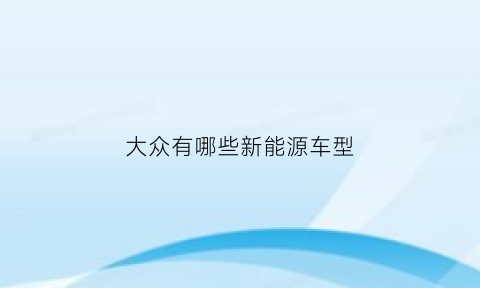 大众有哪些新能源车型